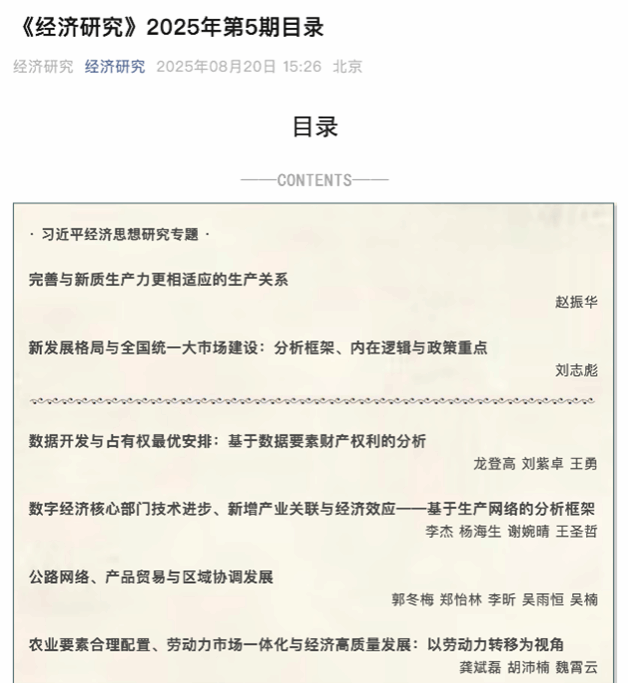 《经济研究》2025年第5期目录

经济研究 经济研究 2025年08月20日 15:26 北京

目录

——CONTENTS——

· 习近平经济思想研究专题 ·

完善与新质生产力更相适应的生产关系

赵振华

新发展格局与全国统一大市场建设：分析框架、内在逻辑与政策重点

刘志彪

数据开发与占有权最优安排：基于数据要素财产权利的分析

龙登高 刘紫卓 王勇

数字经济核心部门技术进步、新增产业关联与经济效应——基于生产网络的分析框架

李杰 杨海生 谢婉晴 王圣哲

公路网络、产品贸易与区域协调发展

郭冬梅 郑怡林 李昕 吴雨恒 吴楠

农业要素合理配置、劳动力市场一体化与经济高质量发展：以劳动力转移为视角

龚斌磊 胡沛楠 魏霄云